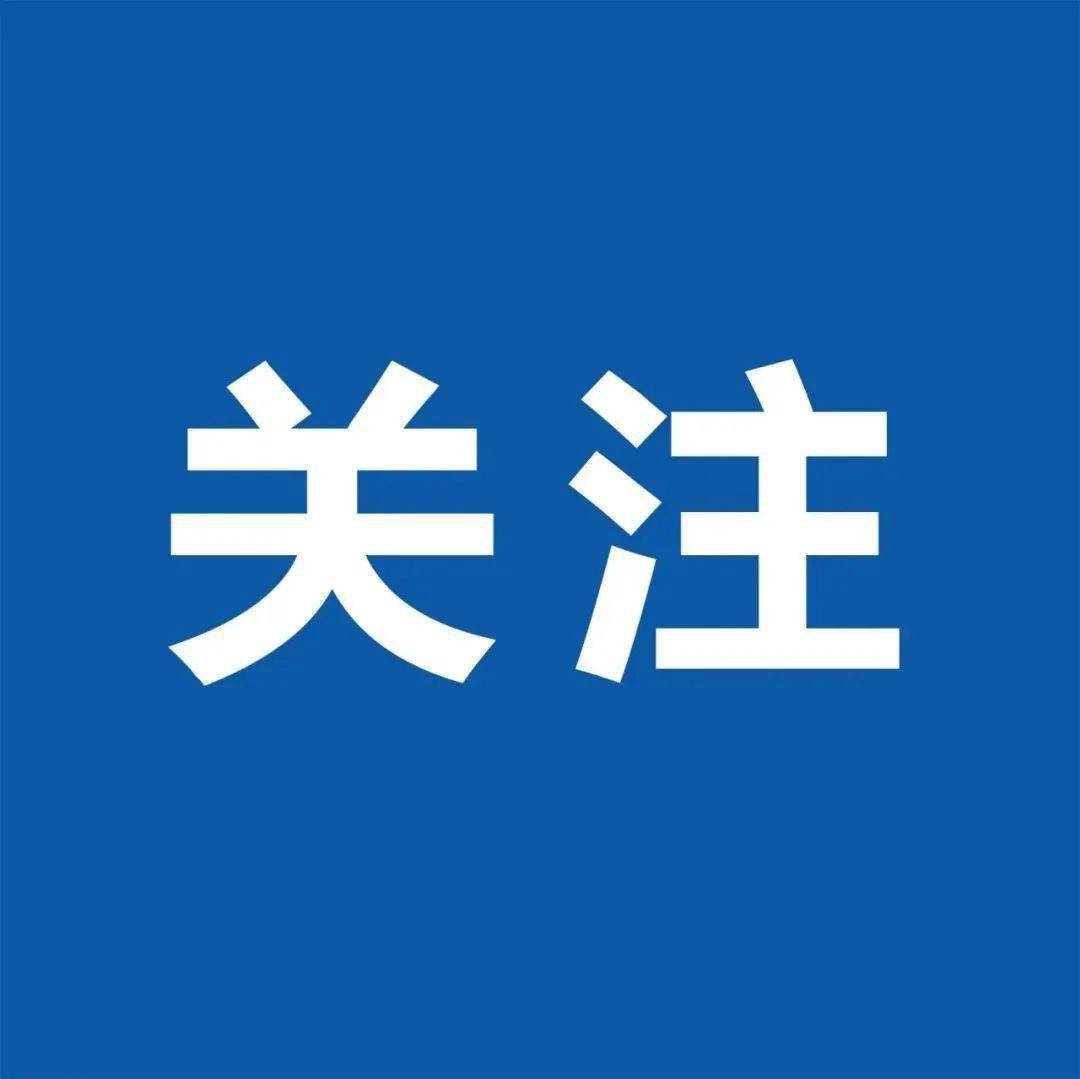 关注